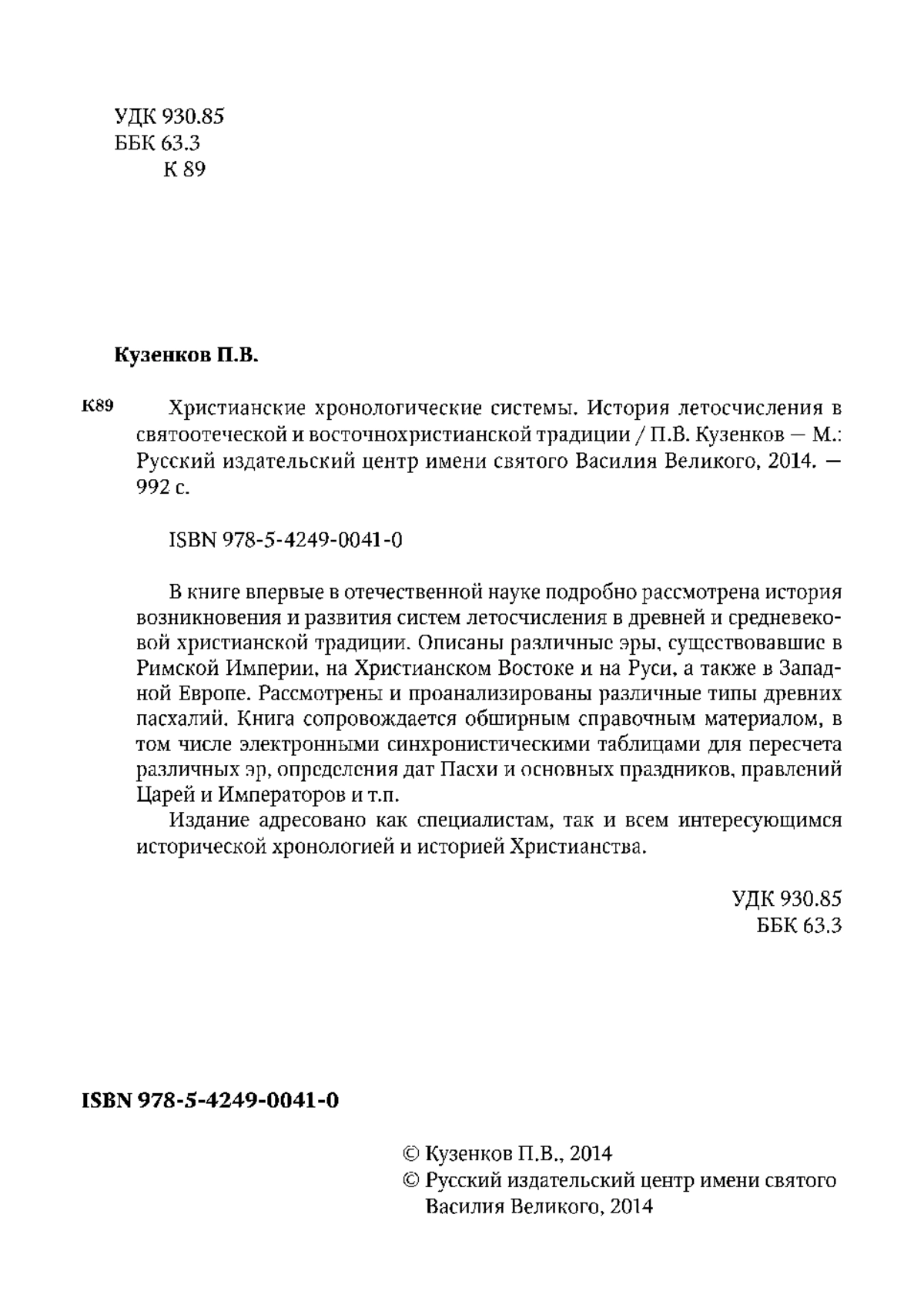 УДК 930.85
ББК 63.3
К 89

Кузенков П.В.

К89 Христианские хронологические системы. История летосчисления в святоотеческой и восточнохристианской традиции / П.В. Кузенков — М.: Русский издательский центр имени святого Василия Великого, 2014. — 992 с.

ISBN 978-5-4249-0041-0

В книге впервые в отечественной науке подробно рассмотрена история возникновения и развития систем летосчисления в древней и средневековой христианской традиции. Описаны различные эры, существовавшие в Римской Империи, на Христианском Востоке и на Руси, а также в Западной Европе. Рассмотрены и проанализированы различные типы древних пасхалий. Книга сопровождается обширным справочным материалом, в том числе электронными синхронистическими таблицами для пересчета различных эр, определения дат Пасхи и основных праздников, правлений Царей и Императоров и т.п.

Издание адресовано как специалистам, так и всем интересующимся исторической хронологией и историей Христианства.

УДК 930.85
ББК 63.3

ISBN 978-5-4249-0041-0

© Кузенков П.В., 2014
© Русский издательский центр имени святого Василия Великого, 2014